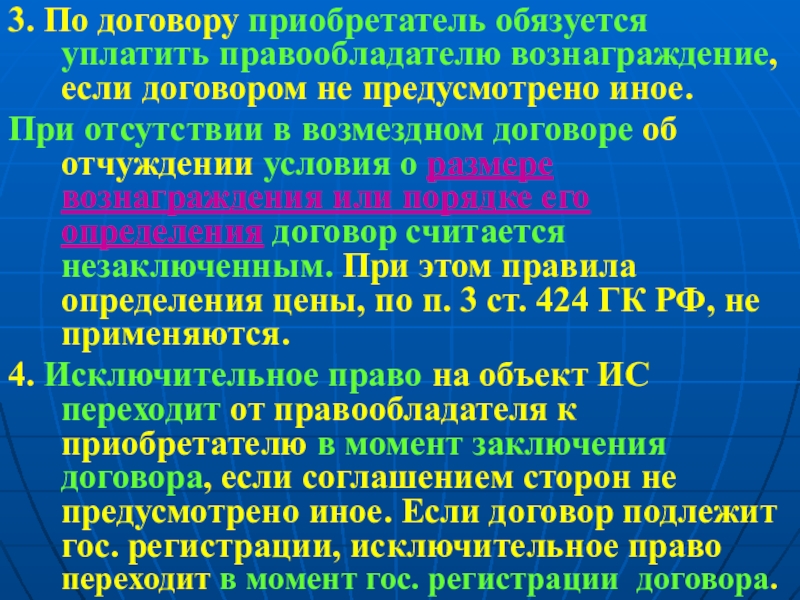 3. По договору приобретатель обязуется уплатить правообладателю вознаграждение, если договором не предусмотрено иное.

При отсутствии в возмездном договоре об отчуждении условия о размере вознаграждения или порядке его определения договор считается незаключенным. При этом правила определения цены, по п. 3 ст. 424 ГК РФ, не применяются.

4. Исключительное право на объект ИС переходит от правообладателя к приобретателю в момент заключения договора, если соглашением сторон не предусмотрено иное. Если договор подлежит гос. регистрации, исключительное право переходит в момент гос. регистрации договора.